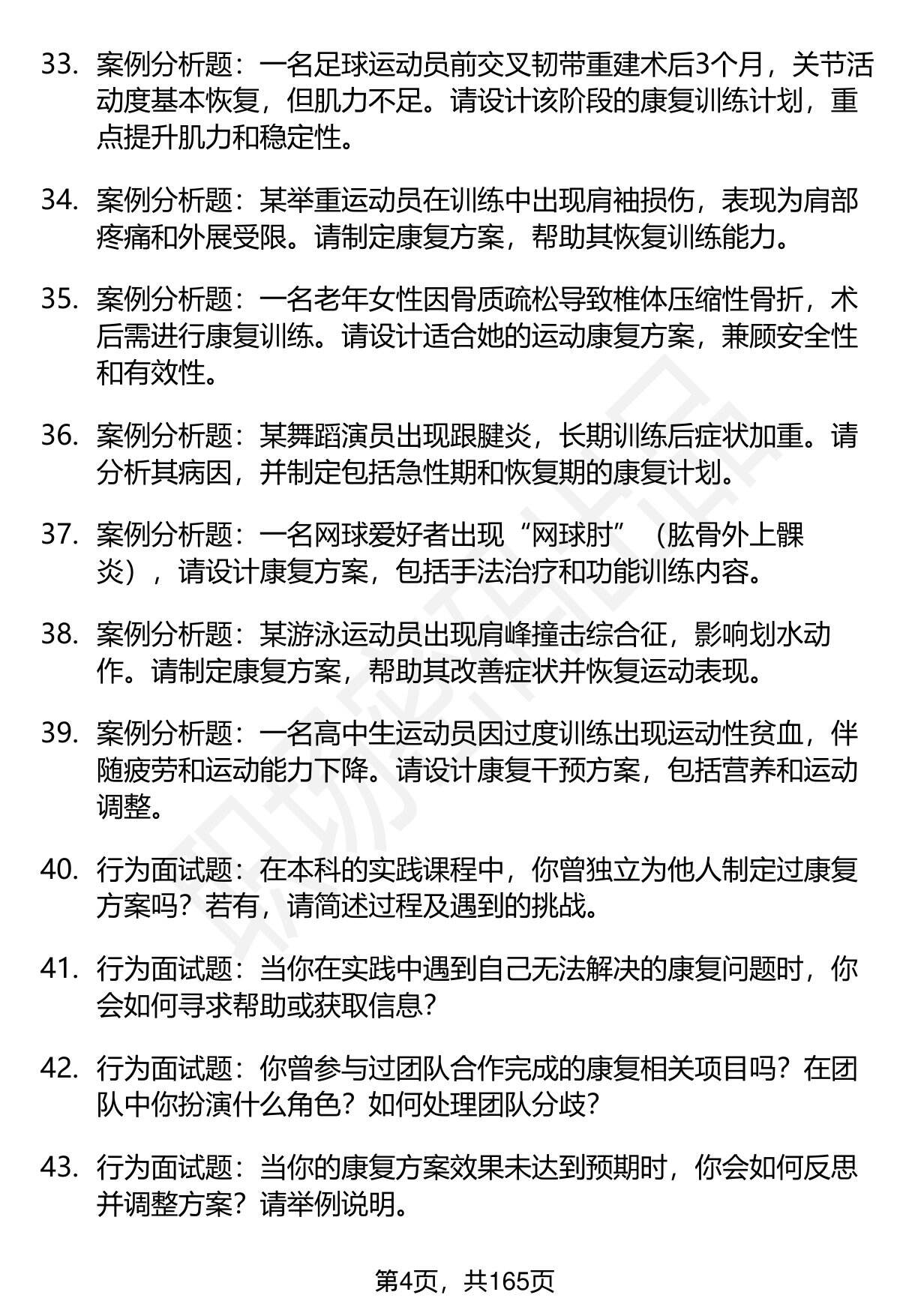 33. 案例分析题：一名足球运动员前交叉韧带重建术后3个月，关节活动度基本恢复，但肌力不足。请设计该阶段的康复训练计划，重点提升肌力和稳定性。

34. 案例分析题：某举重运动员在训练中出现肩袖损伤，表现为肩部疼痛和外展受限。请制定康复方案，帮助其恢复训练能力。

35. 案例分析题：一名老年女性因骨质疏松导致椎体压缩性骨折，术后需进行康复训练。请设计适合她的运动康复方案，兼顾安全性和有效性。

36. 案例分析题：某舞蹈演员出现跟腱炎，长期训练后症状加重。请分析其病因，并制定包括急性期和恢复期的康复计划。

37. 案例分析题：一名网球爱好者出现“网球肘”（肱骨外上髁炎），请设计康复方案，包括手法治疗和功能训练内容。

38. 案例分析题：某游泳运动员出现肩峰撞击综合征，影响划水动作。请制定康复方案，帮助其改善症状并恢复运动表现。

39. 案例分析题：一名高中生运动员因过度训练出现运动性贫血，伴随疲劳和运动能力下降。请设计康复干预方案，包括营养和运动调整。

40. 行为面试题：在本科的实践课程中，你曾独立为他人制定过康复方案吗？若有，请简述过程及遇到的挑战。

41. 行为面试题：当你在实践中遇到自己无法解决的康复问题时，你会如何寻求帮助或获取信息？

42. 行为面试题：你曾参与过团队合作完成的康复相关项目吗？在团队中你扮演什么角色？如何处理团队分歧？

43. 行为面试题：当你的康复方案效果未达到预期时，你会如何反思并调整方案？请举例说明。

第4页，共165页